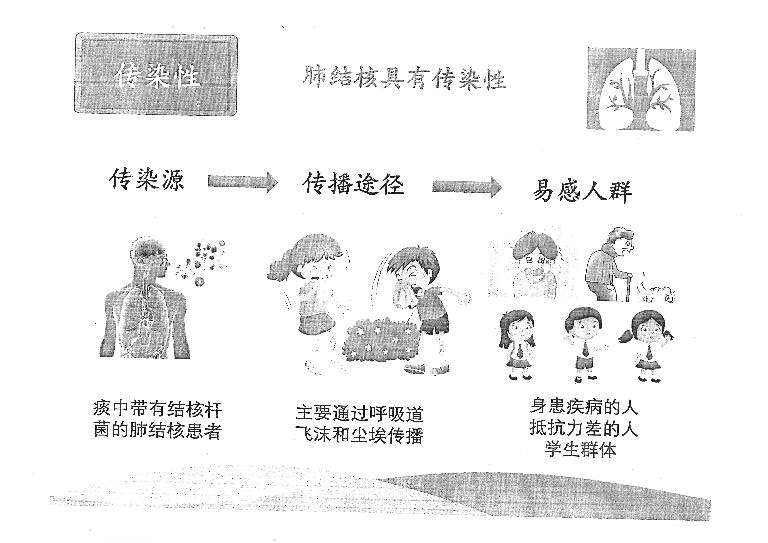 传染性

肺结核具有传染性

传染源

传播途径

易感人群

痰中带有结核杆菌的肺结核患者

主要通过呼吸道飞沫和尘埃传播

身患疾病的人
抵抗力差的人
学生群体